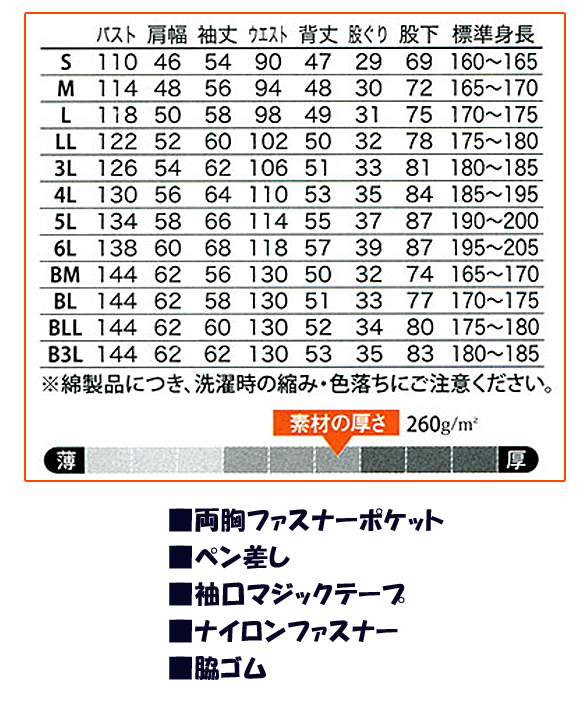 |  | バスト | 肩幅 | 袖丈 | ウエスト | 背丈 | 股ぐり | 股下 | 標準身長 |
|---|---|---|---|---|---|---|---|---|
| S | 110 | 46 | 54 | 90 | 47 | 29 | 69 | 160~165 |
| M | 114 | 48 | 56 | 94 | 48 | 30 | 72 | 165~170 |
| L | 118 | 50 | 58 | 98 | 49 | 31 | 75 | 170~175 |
| LL | 122 | 52 | 60 | 102 | 50 | 32 | 78 | 175~180 |
| 3L | 126 | 54 | 62 | 106 | 51 | 33 | 81 | 180~185 |
| 4L | 130 | 56 | 64 | 110 | 53 | 35 | 84 | 185~195 |
| 5L | 134 | 58 | 66 | 114 | 55 | 37 | 87 | 190~200 |
| 6L | 138 | 60 | 68 | 118 | 57 | 39 | 87 | 195~205 |
| BM | 144 | 62 | 56 | 130 | 50 | 32 | 74 | 165~170 |
| BL | 144 | 62 | 58 | 130 | 51 | 33 | 77 | 170~175 |
| BLL | 144 | 62 | 60 | 130 | 52 | 34 | 80 | 175~180 |
| B3L | 144 | 62 | 62 | 130 | 53 | 35 | 83 | 180~185 |

※綿製品につき、洗濯時の縮み・色落ちにご注意ください。

素材の厚さ 260g/m²

薄 厚

■両胸ファスナーポケット
■ペン差し
■袖口マジックテープ
■ナイロンファスナー
■脇ゴム